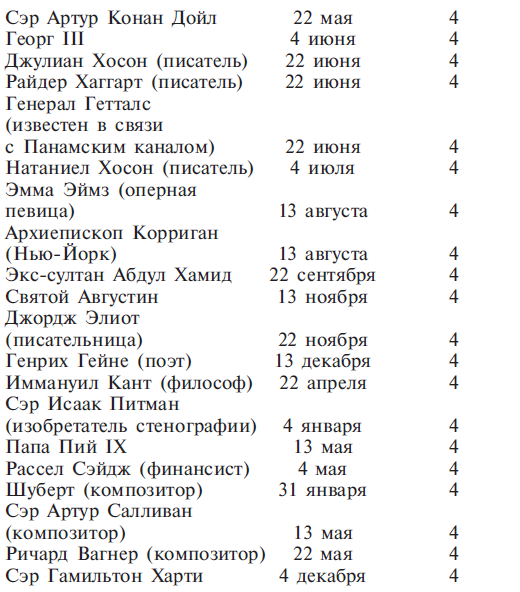 | | | |
|---|---|---|
| Сэр Артур Конан Дойл | 22 мая | 4 |
| Георг III | 4 июня | 4 |
| Джулиан Хосон (писатель) | 22 июня | 4 |
| Райдер Хаггарт (писатель) | 22 июня | 4 |
| Генерал Гетталс (известен в связи с Панамским каналом) | 22 июня | 4 |
| Натаниел Хосон (писатель) | 4 июля | 4 |
| Эмма Эймз (оперная певица) | 13 августа | 4 |
| Архиепископ Корриган (Нью-Йорк) | 13 августа | 4 |
| Экс-султан Абдул Хамид | 22 сентября | 4 |
| Святой Августин | 13 ноября | 4 |
| Джордж Элиот (писательница) | 22 ноября | 4 |
| Генрих Гейне (поэт) | 13 декабря | 4 |
| Иммануил Кант (философ) | 22 апреля | 4 |
| Сэр Исаак Питман (изобретатель стенографии) | 4 января | 4 |
| Папа Пий IX | 13 мая | 4 |
| Рассел Сэйдж (финансист) | 4 мая | 4 |
| Шуберт (композитор) | 31 января | 4 |
| Сэр Артур Салливан (композитор) | 13 мая | 4 |
| Ричард Вагнер (композитор) | 22 мая | 4 |
| Сэр Гамильтон Харти | 4 декабря | 4 |